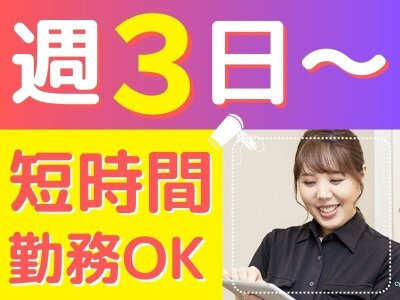 週3日〜

短時間
勤務OK